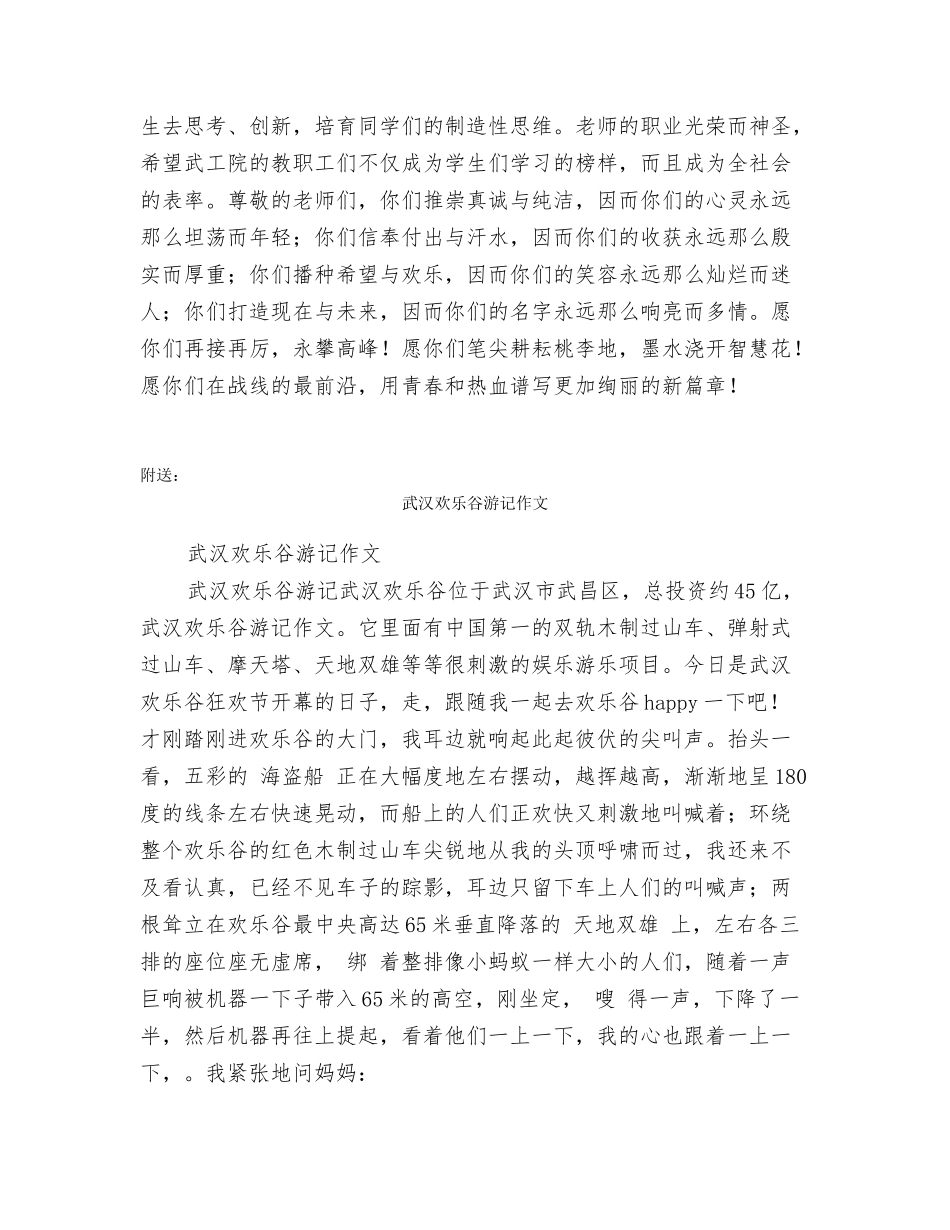 生去思考、创新，培育同学们的制造性思维。老师的职业光荣而神圣，希望武工院的教职工们不仅成为学生们学习的榜样，而且成为全社会的表率。尊敬的老师们，你们推崇真诚与纯洁，因而你们的心灵永远那么坦荡而年轻；你们信奉付出与汗水，因而你们的收获永远那么殷实而厚重；你们播种希望与欢乐，因而你们的笑容永远那么灿烂而迷人；你们打造现在与未来，因而你们的名字永远那么响亮而多情。愿你们再接再厉，永攀高峰！愿你们笔尖耕耘桃李地，墨水浇开智慧花！愿你们在战线的最前沿，用青春和热血谱写更加绚丽的新篇章！

附送：

武汉欢乐谷游记作文

武汉欢乐谷游记作文

武汉欢乐谷游记武汉欢乐谷位于武汉市武昌区，总投资约45亿，武汉欢乐谷游记作文。它里面有中国第一的双轨木制过山车、弹射式过山车、摩天塔、天地双雄等等很刺激的娱乐游乐项目。今日是武汉欢乐谷狂欢节开幕的日子，走，跟随我一起去欢乐谷happy一下吧！才刚踏刚进欢乐谷的大门，我耳边就响起此起彼伏的尖叫声。抬头一看，五彩的 海盗船 正在大幅度地左右摆动，越挥越高，渐渐地呈180度的线条左右快速晃动，而船上的人们正欢快又刺激地叫喊着；环绕整个欢乐谷的红色木制过山车尖锐地从我的头顶呼啸而过，我还来不及看认真，已经不见车子的踪影，耳边只留下车上人们的叫喊声；两根耸立在欢乐谷最中央高达65米垂直降落的 天地双雄 上，左右各三排的座位座无虚席， 绑 着整排像小蚂蚁一样大小的人们，随着一声巨响被机器一下子带入65米的高空，刚坐定， 嗖 得一声，下降了一半，然后机器再往上提起，看着他们一上一下，我的心也跟着一上一下，。我紧张地问妈妈：